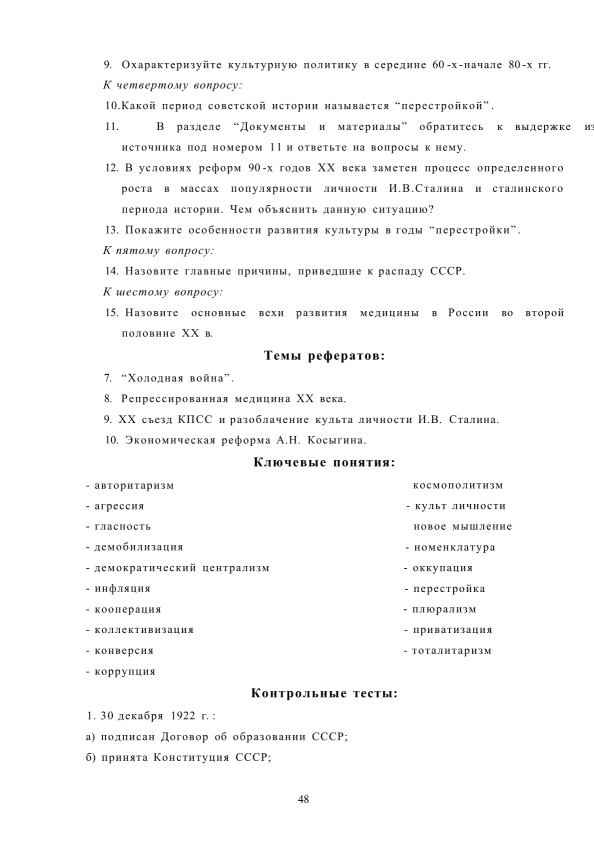 9. Охарактеризуйте культурную политику в середине 60-х-начале 80-х гг.

К четвертому вопросу:

10.Какой период советской истории называется "перестройкой".

11. В разделе "Документы и материалы" обратитесь к выдержке из источника под номером 11 и ответьте на вопросы к нему.

12. В условиях реформ 90-х годов XX века заметен процесс определенного роста в массах популярности личности И.В.Сталина и сталинского периода истории. Чем объяснить данную ситуацию?

13. Покажите особенности развития культуры в годы "перестройки".

К пятому вопросу:

14. Назовите главные причины, приведшие к распаду СССР.

К шестому вопросу:

15. Назовите основные вехи развития медицины в России во второй половине XX в.

Темы рефератов:

7. "Холодная война".

8. Репрессированная медицина XX века.

9. XX съезд КПСС и разоблачение культа личности И.В. Сталина.

10. Экономическая реформа А.Н. Косыгина.

Ключевые понятия:

- авторитаризм
- агрессия
- гласность
- демобилизация
- демократический централизм
- инфляция
- кооперация
- коллективизация
- конверсия
- коррупция

космополитизм
- культ личности
новое мышление
- номенклатура
- оккупация
- перестройка
- плюрализм
- приватизация
- тоталитаризм

Контрольные тесты:

1. 30 декабря 1922 г. :

а) подписан Договор об образовании СССР;

б) принята Конституция СССР;

48